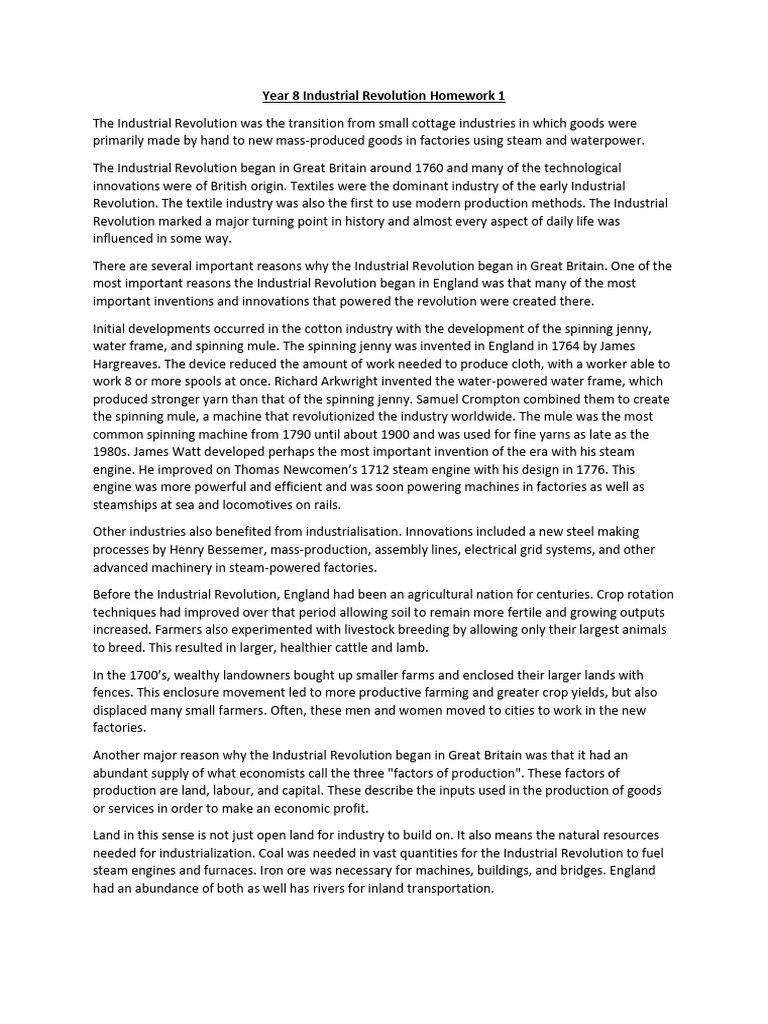 Year 8 Industrial Revolution Homework 1

The Industrial Revolution was the transition from small cottage industries in which goods were primarily made by hand to new mass-produced goods in factories using steam and waterpower.

The Industrial Revolution began in Great Britain around 1760 and many of the technological innovations were of British origin. Textiles were the dominant industry of the early Industrial Revolution. The textile industry was also the first to use modern production methods. The Industrial Revolution marked a major turning point in history and almost every aspect of daily life was influenced in some way.

There are several important reasons why the Industrial Revolution began in Great Britain. One of the most important reasons the Industrial Revolution began in England was that many of the most important inventions and innovations that powered the revolution were created there.

Initial developments occurred in the cotton industry with the development of the spinning jenny, water frame, and spinning mule. The spinning jenny was invented in England in 1764 by James Hargreaves. The device reduced the amount of work needed to produce cloth, with a worker able to work 8 or more spools at once. Richard Arkwright invented the water-powered water frame, which produced stronger yarn than that of the spinning jenny. Samuel Crompton combined them to create the spinning mule, a machine that revolutionized the industry worldwide. The mule was the most common spinning machine from 1790 until about 1900 and was used for fine yarns as late as the 1980s. James Watt developed perhaps the most important invention of the era with his steam engine. He improved on Thomas Newcomen's 1712 steam engine with his design in 1776. This engine was more powerful and efficient and was soon powering machines in factories as well as steamships at sea and locomotives on rails.

Other industries also benefited from industrialisation. Innovations included a new steel making processes by Henry Bessemer, mass-production, assembly lines, electrical grid systems, and other advanced machinery in steam-powered factories.

Before the Industrial Revolution, England had been an agricultural nation for centuries. Crop rotation techniques had improved over that period allowing soil to remain more fertile and growing outputs increased. Farmers also experimented with livestock breeding by allowing only their largest animals to breed. This resulted in larger, healthier cattle and lamb.

In the 1700's, wealthy landowners bought up smaller farms and enclosed their larger lands with fences. This enclosure movement led to more productive farming and greater crop yields, but also displaced many small farmers. Often, these men and women moved to cities to work in the new factories.

Another major reason why the Industrial Revolution began in Great Britain was that it had an abundant supply of what economists call the three "factors of production". These factors of production are land, labour, and capital. These describe the inputs used in the production of goods or services in order to make an economic profit.

Land in this sense is not just open land for industry to build on. It also means the natural resources needed for industrialization. Coal was needed in vast quantities for the Industrial Revolution to fuel steam engines and furnaces. Iron ore was necessary for machines, buildings, and bridges. England had an abundance of both as well has rivers for inland transportation.